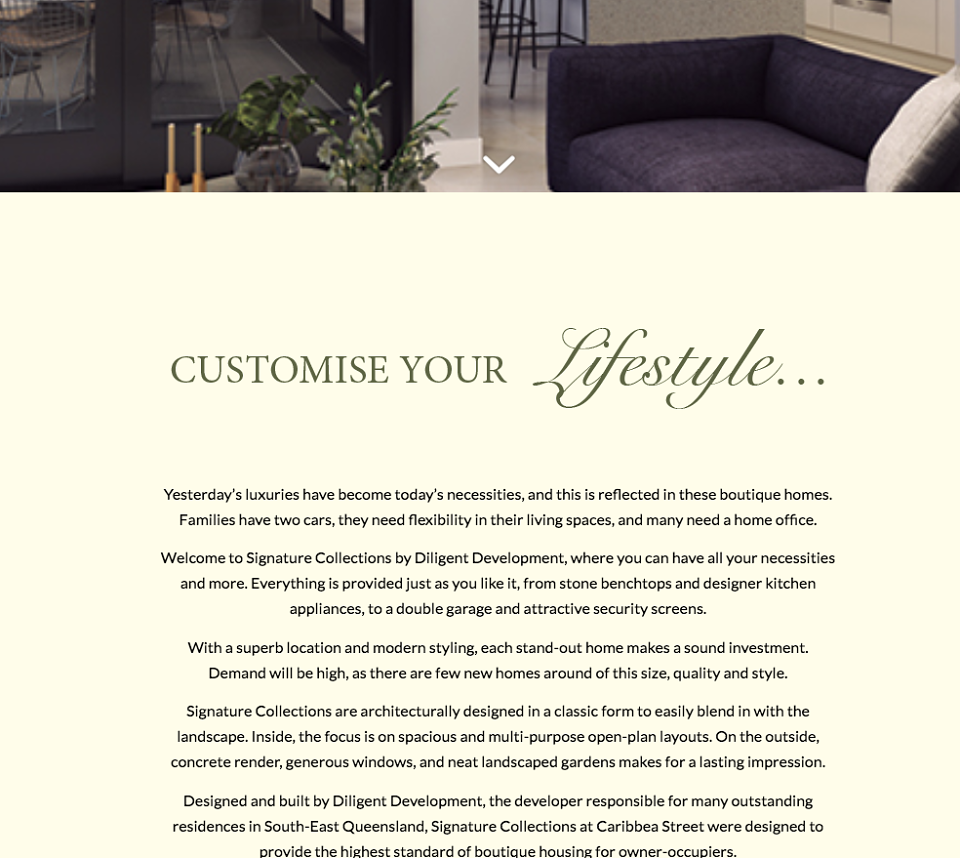 CUSTOMISE YOUR Lifestyle...

Yesterday's luxuries have become today's necessities, and this is reflected in these boutique homes. Families have two cars, they need flexibility in their living spaces, and many need a home office.

Welcome to Signature Collections by Diligent Development, where you can have all your necessities and more. Everything is provided just as you like it, from stone benchtops and designer kitchen appliances, to a double garage and attractive security screens.

With a superb location and modern styling, each stand-out home makes a sound investment. Demand will be high, as there are few new homes around of this size, quality and style.

Signature Collections are architecturally designed in a classic form to easily blend in with the landscape. Inside, the focus is on spacious and multi-purpose open-plan layouts. On the outside, concrete render, generous windows, and neat landscaped gardens makes for a lasting impression.

Designed and built by Diligent Development, the developer responsible for many outstanding residences in South-East Queensland, Signature Collections at Caribbea Street were designed to provide the highest standard of boutique housing for owner-occupiers.